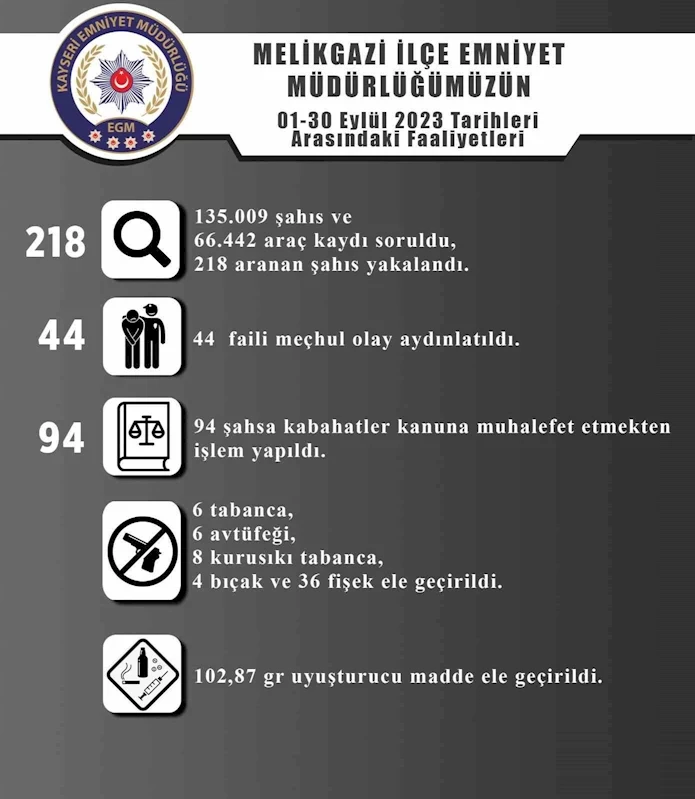 KAYSERİ EMNİYET MÜDÜRLÜĞÜ
EGM

MELİKGAZİ İLÇE EMNİYET MÜDÜRLÜĞÜMÜZÜN
01-30 Eylül 2023 Tarihleri Arasındaki Faaliyetleri

218
135.009 şahıs ve 66.442 araç kaydı soruldu, 218 aranan şahıs yakalandı.

44
44 faili meçhul olay aydınlatıldı.

94
94 şahsa kabahatler kanuna muhalefet etmekten işlem yapıldı.

6 tabanca,
6 avtüfeği,
8 kurusıkı tabanca,
4 bıçak ve 36 fişek ele geçirildi.

102,87 gr uyuşturucu madde ele geçirildi.